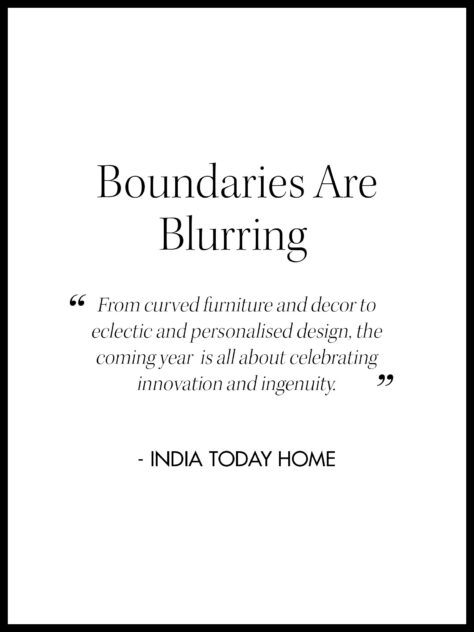 Boundaries Are Blurring

“ From curved furniture and decor to eclectic and personalised design, the coming year is all about celebrating innovation and ingenuity. ”

- INDIA TODAY HOME